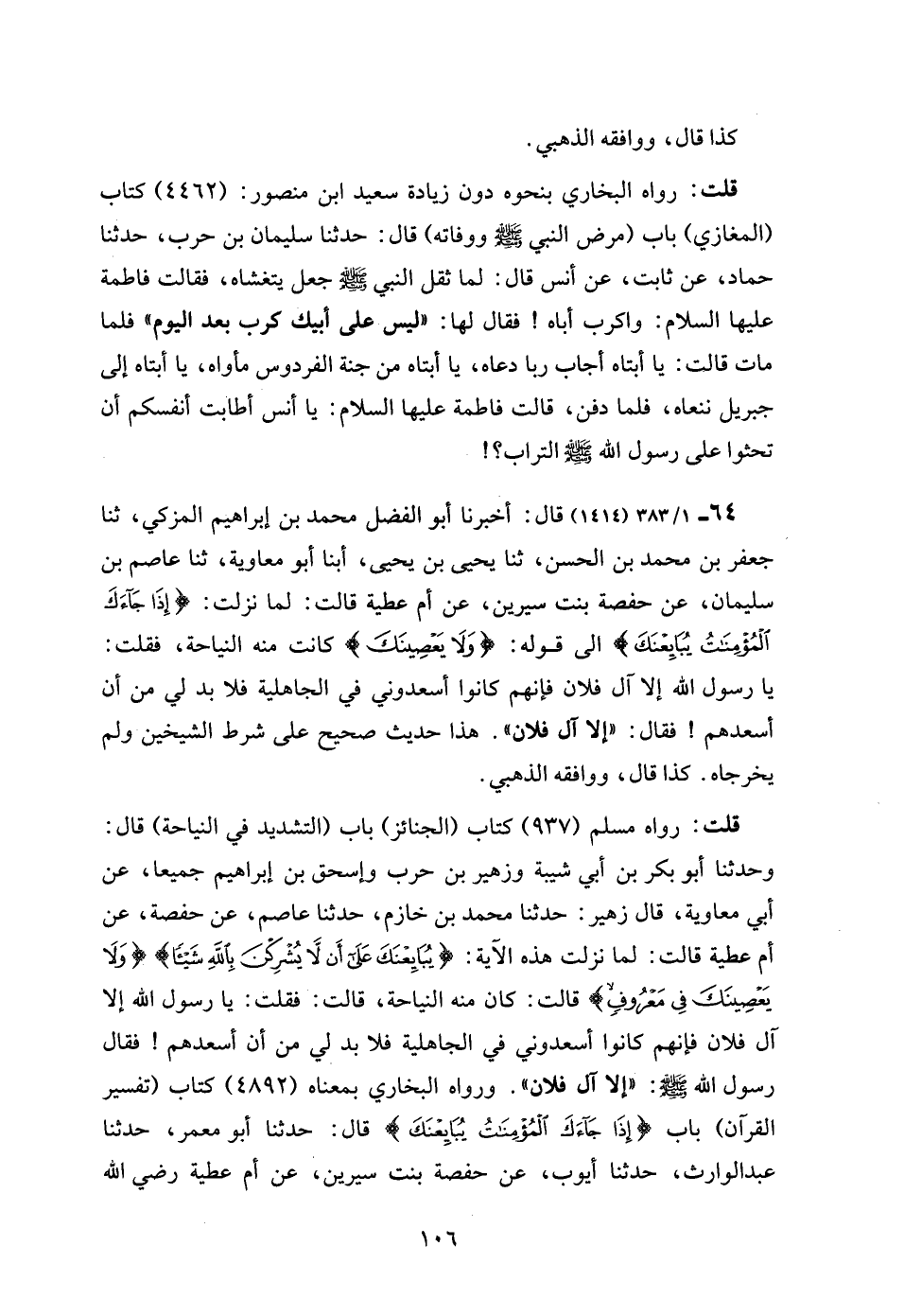 كذا قال، ووافقه الذهبي.

قلت: رواه البخاري بنحوه دون زيادة سعيد ابن منصور: (٤٤٦٢) كتاب (المغازي) باب (مرض النبي ﷺ ووفاته) قال: حدثنا سليمان بن حرب، حدثنا حماد، عن ثابت، عن أنس قال: لما ثقل النبي ﷺ جعل يتغشاه، فقالت فاطمة عليها السلام: واكرب أباه! فقال لها: «ليس على أبيك كرب بعد اليوم» فلما مات قالت: يا أبتاه أجاب ربا دعاه، يا أبتاه من جنة الفردوس مأواه، يا أبتاه إلى جبريل ننعاه، فلما دفن، قالت فاطمة عليها السلام: يا أنس أطابت أنفسكم أن تحثوا على رسول الله ﷺ التراب؟!

٦٤ـ ٣٨٣/١ (١٤١٤) قال: أخبرنا أبو الفضل محمد بن إبراهيم المزكي، ثنا جعفر بن محمد بن الحسن، ثنا يحيى بن يحيى، أبنا أبو معاوية، ثنا عاصم بن سليمان، عن حفصة بنت سيرين، عن أم عطية قالت: لما نزلت: ﴿إِذَا جَآءَكَ ٱلْمُؤْمِنَٰتُ يُبَايِعْنَكَ﴾ الى قوله: ﴿وَلَا يَعْصِينَكَ﴾ كانت منه النياحة، فقلت: يا رسول الله إلا آل فلان فإنهم كانوا أسعدوني في الجاهلية فلا بد لي من أن أسعدهم! فقال: «إلا آل فلان». هذا حديث صحيح على شرط الشيخين ولم يخرجاه. كذا قال، ووافقه الذهبي.

قلت: رواه مسلم (٩٣٧) كتاب (الجنائز) باب (التشديد في النياحة) قال: وحدثنا أبو بكر بن أبي شيبة وزهير بن حرب وإسحق بن إبراهيم جميعا، عن أبي معاوية، قال زهير: حدثنا محمد بن خازم، حدثنا عاصم، عن حفصة، عن أم عطية قالت: لما نزلت هذه الآية: ﴿يُبَايِعْنَكَ عَلَىٰٓ أَن لَّا يُشْرِكْنَ بِٱللَّهِ شَيْـًٔا﴾ ﴿وَلَا يَعْصِينَكَ فِى مَعْرُوفٍ﴾ قالت: كان منه النياحة، قالت: فقلت: يا رسول الله إلا آل فلان فإنهم كانوا أسعدوني في الجاهلية فلا بد لي من أن أسعدهم! فقال رسول الله ﷺ: «إلا آل فلان». ورواه البخاري بمعناه (٤٨٩٢) كتاب (تفسير القرآن) باب ﴿إِذَا جَآءَكَ ٱلْمُؤْمِنَٰتُ يُبَايِعْنَكَ﴾ قال: حدثنا أبو معمر، حدثنا عبدالوارث، حدثنا أيوب، عن حفصة بنت سيرين، عن أم عطية رضي الله

١٠٦